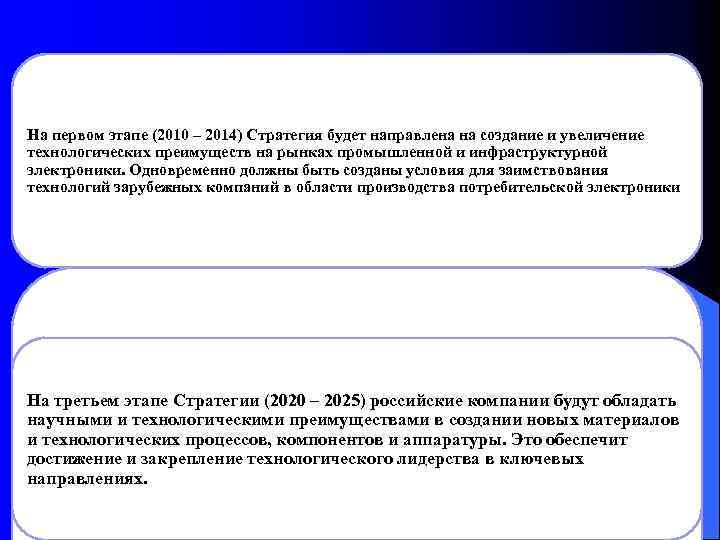 На первом этапе (2010 – 2014) Стратегия будет направлена на создание и увеличение технологических преимуществ на рынках промышленной и инфраструктурной электроники. Одновременно должны быть созданы условия для заимствования технологий зарубежных компаний в области производства потребительской электроники

На третьем этапе Стратегии (2020 – 2025) российские компании будут обладать научными и технологическими преимуществами в создании новых материалов и технологических процессов, компонентов и аппаратуры. Это обеспечит достижение и закрепление технологического лидерства в ключевых направлениях.